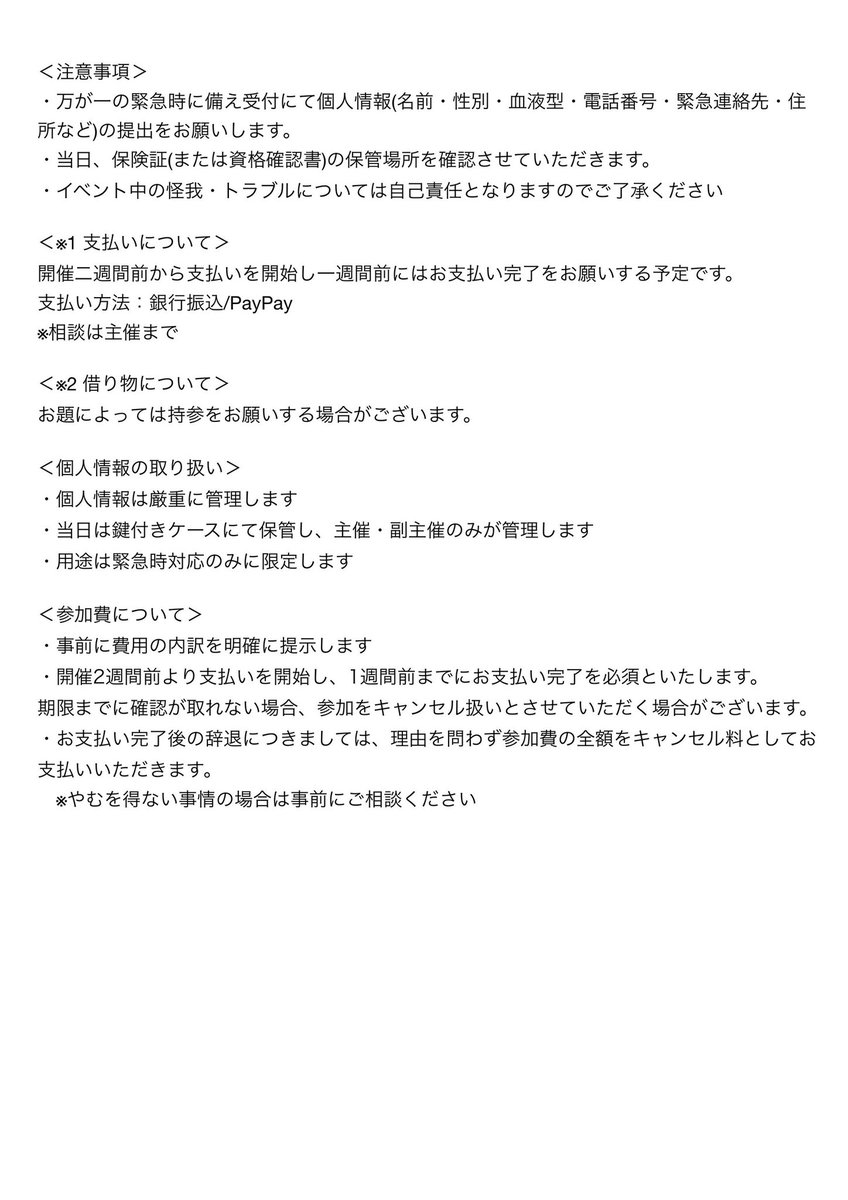 ＜注意事項＞
・万が一の緊急時に備え受付にて個人情報(名前・性別・血液型・電話番号・緊急連絡先・住所など)の提出をお願いします。
・当日、保険証(または資格確認書)の保管場所を確認させていただきます。
・イベント中の怪我・トラブルについては自己責任となりますのでご了承ください

＜※1 支払いについて＞
開催二週間前から支払いを開始し一週間前にはお支払い完了をお願いする予定です。
支払い方法：銀行振込/PayPay
※相談は主催まで

＜※2 借り物について＞
お題によっては持参をお願いする場合がございます。

＜個人情報の取り扱い＞
・個人情報は厳重に管理します
・当日は鍵付きケースにて保管し、主催・副主催のみが管理します
・用途は緊急時対応のみに限定します

＜参加費について＞
・事前に費用の内訳を明確に提示します
・開催2週間前より支払いを開始し、1週間前までにお支払い完了を必須といたします。
期限までに確認が取れない場合、参加をキャンセル扱いとさせていただく場合がございます。
・お支払い完了後の辞退につきましては、理由を問わず参加費の全額をキャンセル料としてお支払いいただきます。
※やむを得ない事情の場合は事前にご相談ください